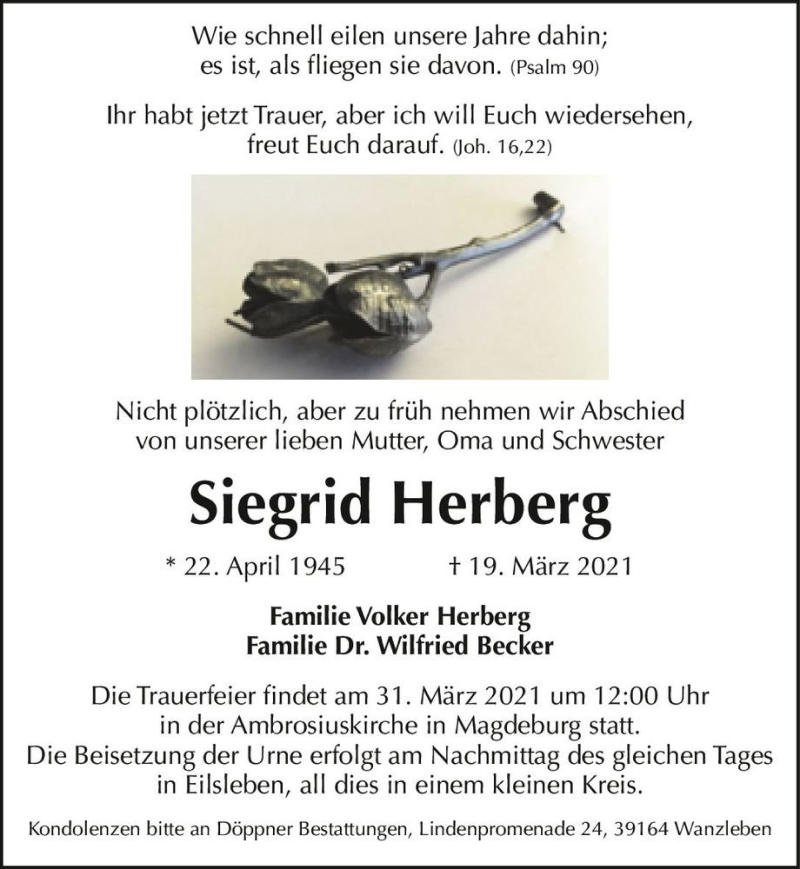 Wie schnell eilen unsere Jahre dahin;
es ist, als fliegen sie davon. (Psalm 90)

Ihr habt jetzt Trauer, aber ich will Euch wiedersehen,
freut Euch darauf. (Joh. 16,22)

Nicht plötzlich, aber zu früh nehmen wir Abschied
von unserer lieben Mutter, Oma und Schwester

Siegrid Herberg

* 22. April 1945 † 19. März 2021

Familie Volker Herberg
Familie Dr. Wilfried Becker

Die Trauerfeier findet am 31. März 2021 um 12:00 Uhr
in der Ambrosiuskirche in Magdeburg statt.
Die Beisetzung der Urne erfolgt am Nachmittag des gleichen Tages
in Eilsleben, all dies in einem kleinen Kreis.

Kondolenzen bitte an Döppner Bestattungen, Lindenpromenade 24, 39164 Wanzleben